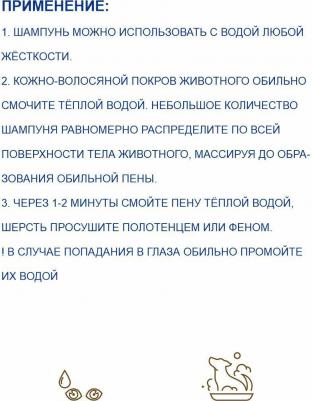 ПРИМЕНЕНИЕ:

1. ШАМПУНЬ МОЖНО ИСПОЛЬЗОВАТЬ С ВОДОЙ ЛЮБОЙ ЖЁСТКОСТИ.

2. КОЖНО-ВОЛОСЯНОЙ ПОКРОВ ЖИВОТНОГО ОБИЛЬНО СМОЧИТЕ ТЁПЛОЙ ВОДОЙ. НЕБОЛЬШОЕ КОЛИЧЕСТВО ШАМПУНЯ РАВНОМЕРНО РАСПРЕДЕЛИТЕ ПО ВСЕЙ ПОВЕРХНОСТИ ТЕЛА ЖИВОТНОГО, МАССИРУЯ ДО ОБРАЗОВАНИЯ ОБИЛЬНОЙ ПЕНЫ.

3. ЧЕРЕЗ 1-2 МИНУТЫ СМОЙТЕ ПЕНУ ТЁПЛОЙ ВОДОЙ, ШЕРСТЬ ПРОСУШИТЕ ПОЛОТЕНЦЕМ ИЛИ ФЕНОМ.

! В СЛУЧАЕ ПОПАДАНИЯ В ГЛАЗА ОБИЛЬНО ПРОМОЙТЕ ИХ ВОДОЙ